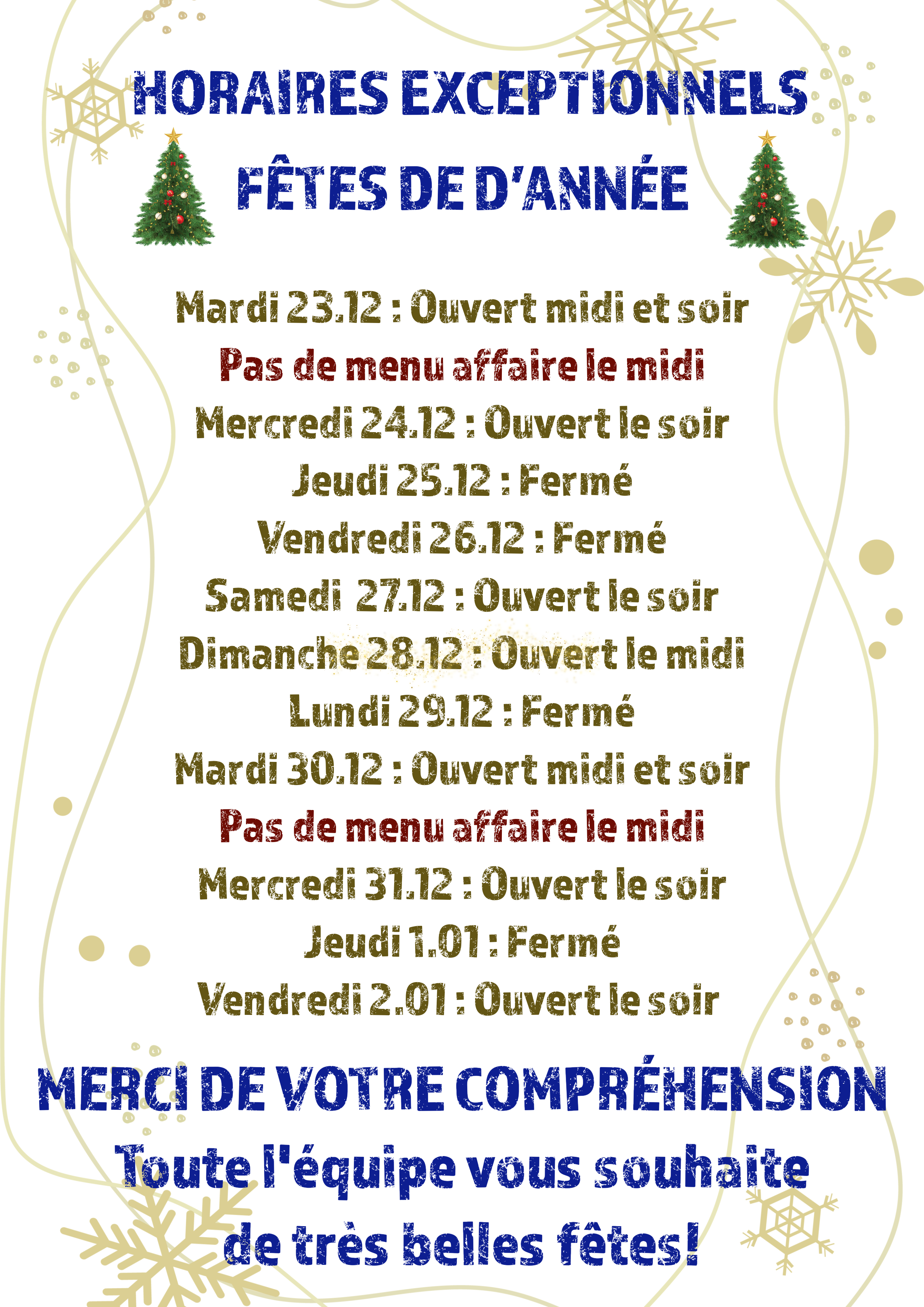 HORAIRES EXCEPTIONNELS
FÊTES DE D'ANNÉE

Mardi 23.12 : Ouvert midi et soir
Pas de menu affaire le midi
Mercredi 24.12 : Ouvert le soir
Jeudi 25.12 : Fermé
Vendredi 26.12 : Fermé
Samedi 27.12 : Ouvert le soir
Dimanche 28.12 : Ouvert le midi
Lundi 29.12 : Fermé
Mardi 30.12 : Ouvert midi et soir
Pas de menu affaire le midi
Mercredi 31.12 : Ouvert le soir
Jeudi 1.01 : Fermé
Vendredi 2.01 : Ouvert le soir

MERCI DE VOTRE COMPRÉHENSION
Toute l'équipe vous souhaite de très belles fêtes!